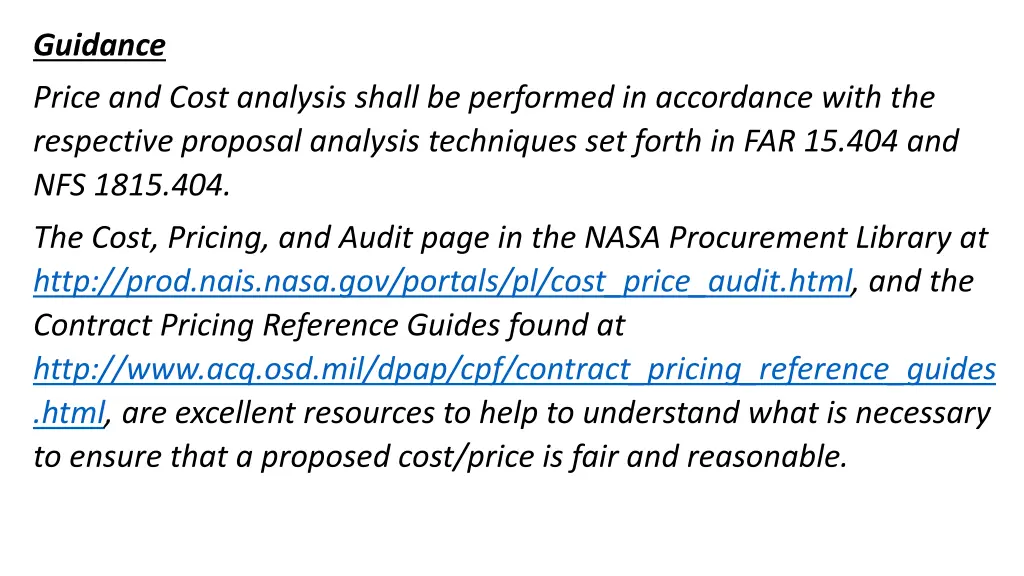 Guidance

Price and Cost analysis shall be performed in accordance with the respective proposal analysis techniques set forth in FAR 15.404 and NFS 1815.404.

The Cost, Pricing, and Audit page in the NASA Procurement Library at http://prod.nais.nasa.gov/portals/pl/cost_price_audit.html, and the Contract Pricing Reference Guides found at http://www.acq.osd.mil/dpap/cpf/contract_pricing_reference_guides.html, are excellent resources to help to understand what is necessary to ensure that a proposed cost/price is fair and reasonable.